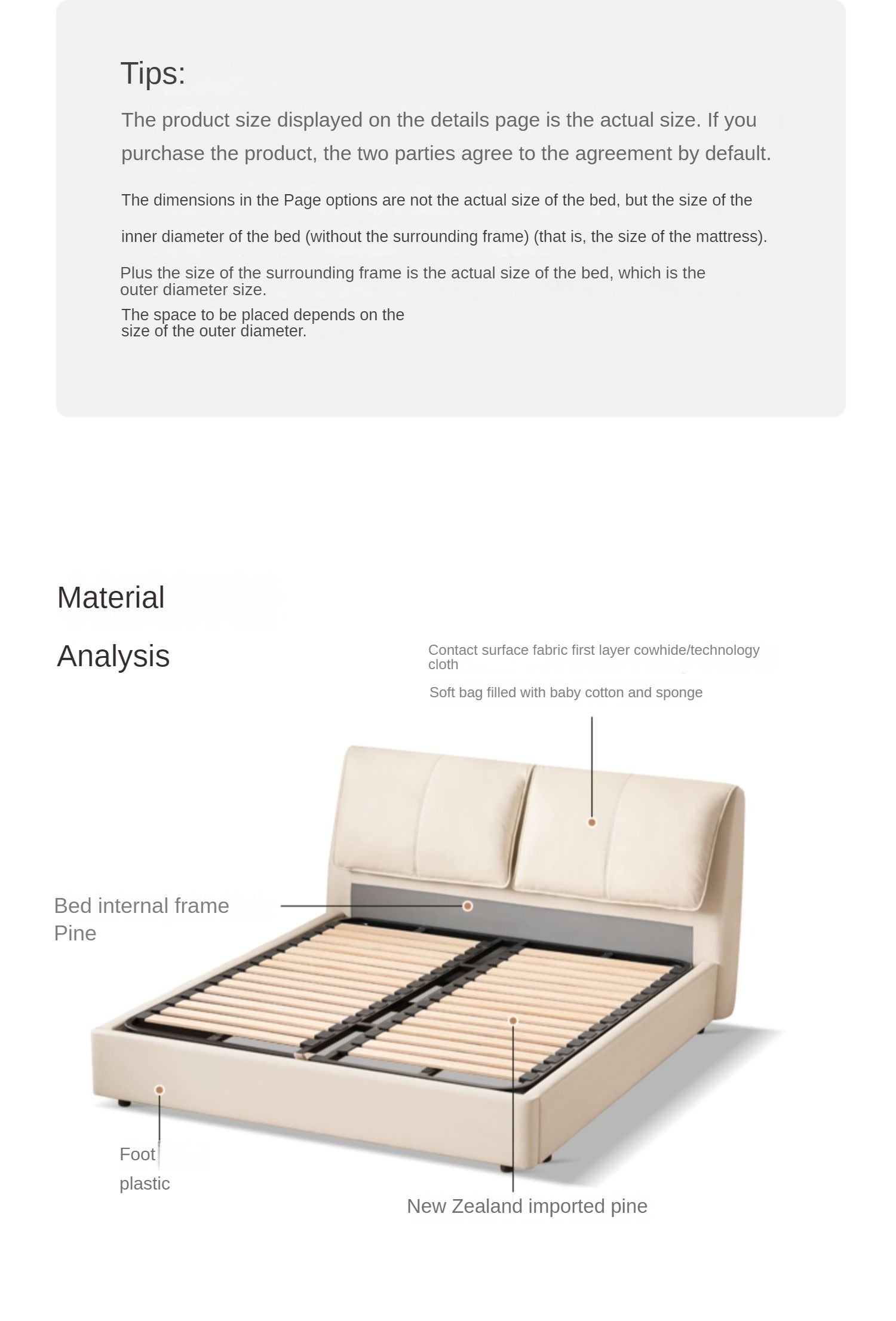 Tips:

The product size displayed on the details page is the actual size. If you purchase the product, the two parties agree to the agreement by default.

The dimensions in the Page options are not the actual size of the bed, but the size of the inner diameter of the bed (without the surrounding frame) (that is, the size of the mattress).

Plus the size of the surrounding frame is the actual size of the bed, which is the outer diameter size.

The space to be placed depends on the size of the outer diameter.

Material

Analysis

Contact surface fabric first layer cowhide/technology cloth

Soft bag filled with baby cotton and sponge

Bed internal frame
Pine

Foot
plastic

New Zealand imported pine